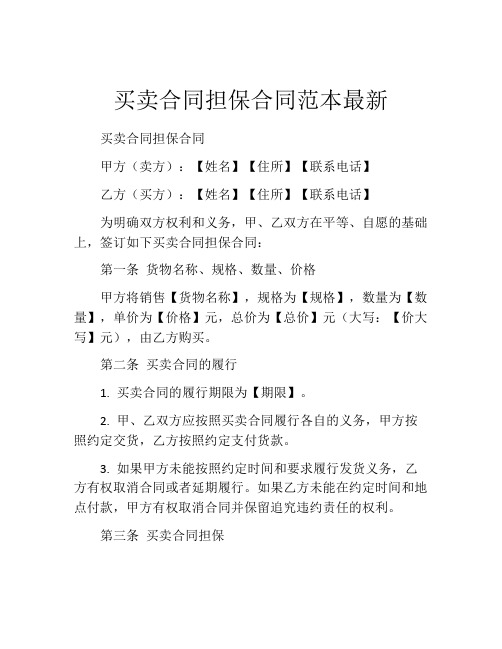 买卖合同担保合同范本最新

买卖合同担保合同

甲方（卖方）：【姓名】【住所】【联系电话】

乙方（买方）：【姓名】【住所】【联系电话】

为明确双方权利和义务，甲、乙双方在平等、自愿的基础上，签订如下买卖合同担保合同：

第一条 货物名称、规格、数量、价格

甲方将销售【货物名称】，规格为【规格】，数量为【数量】，单价为【价格】元，总价为【总价】元（大写：【价大写】元），由乙方购买。

第二条 买卖合同的履行

1. 买卖合同的履行期限为【期限】。

2. 甲、乙双方应按照买卖合同履行各自的义务，甲方按照约定交货，乙方按照约定支付货款。

3. 如果甲方未能按照约定时间和要求履行发货义务，乙方有权取消合同或者延期履行。如果乙方未能在约定时间和地点付款，甲方有权取消合同并保留追究违约责任的权利。

第三条 买卖合同担保